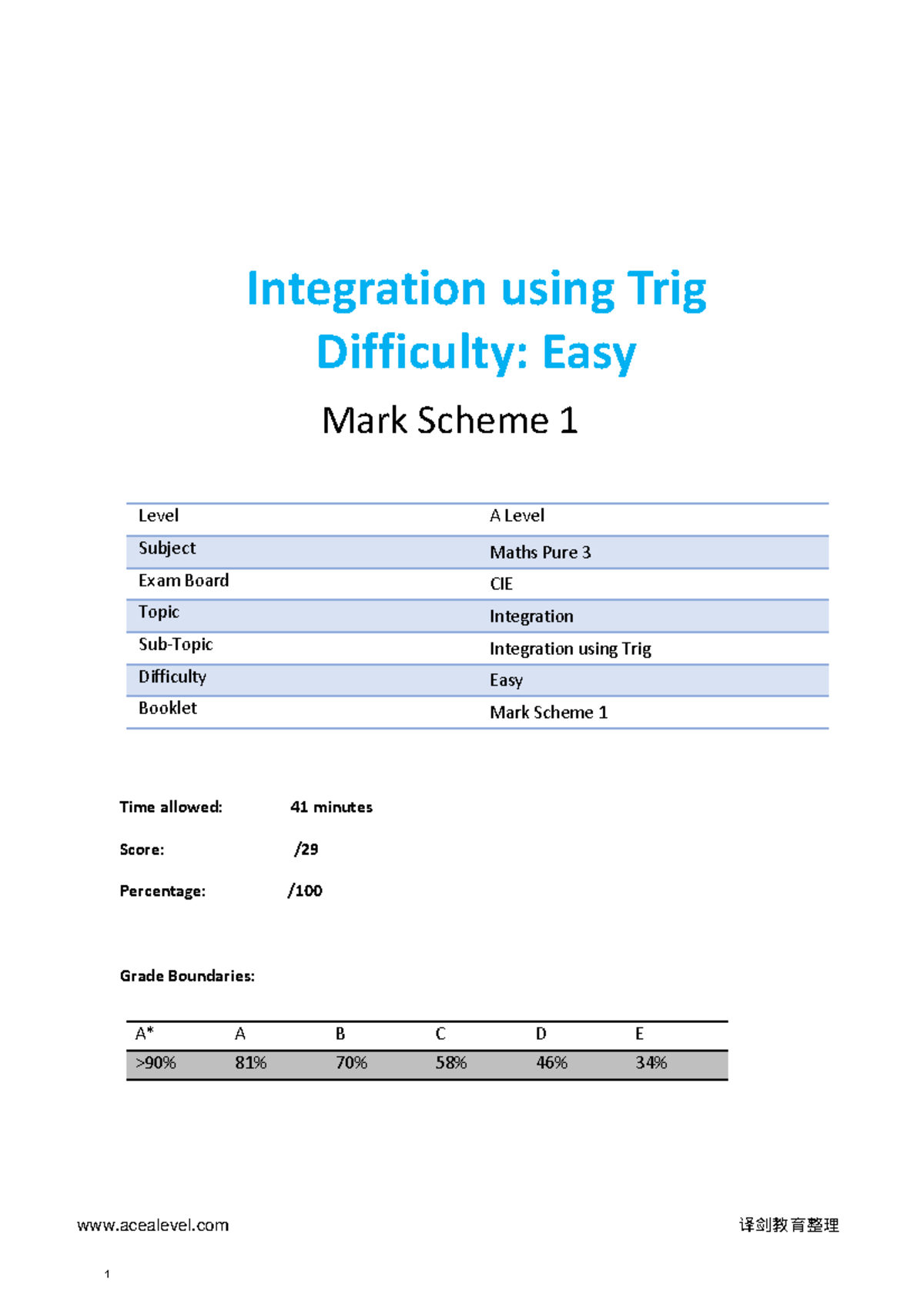 Integration using Trig
Difficulty: Easy

Mark Scheme 1

| Level | A Level |
|---|---|
| Subject | Maths Pure 3 |
| Exam Board | CIE |
| Topic | Integration |
| Sub-Topic | Integration using Trig |
| Difficulty | Easy |
| Booklet | Mark Scheme 1 |

Time allowed: 41 minutes

Score: /29

Percentage: /100

Grade Boundaries:

| A* | A | B | C | D | E |
|---|---|---|---|---|---|
| >90% | 81% | 70% | 58% | 46% | 34% |

www.acealevel.com 译剑教育整理

1